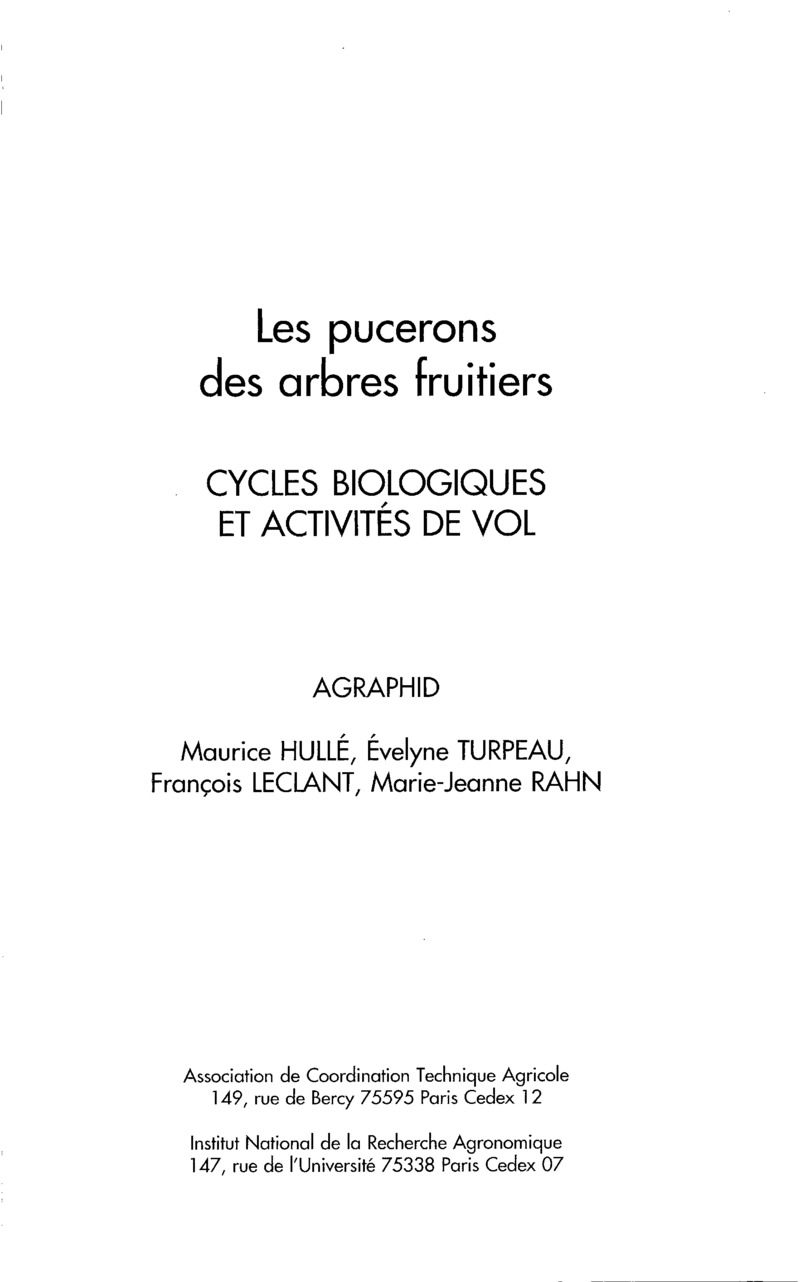 Les pucerons
des arbres fruitiers

CYCLES BIOLOGIQUES
ET ACTIVITÉS DE VOL

AGRAPHID

Maurice HULLÉ, Évelyne TURPEAU,
François LECLANT, Marie-Jeanne RAHN

Association de Coordination Technique Agricole
149, rue de Bercy 75595 Paris Cedex 12

Institut National de la Recherche Agronomique
147, rue de l'Université 75338 Paris Cedex 07